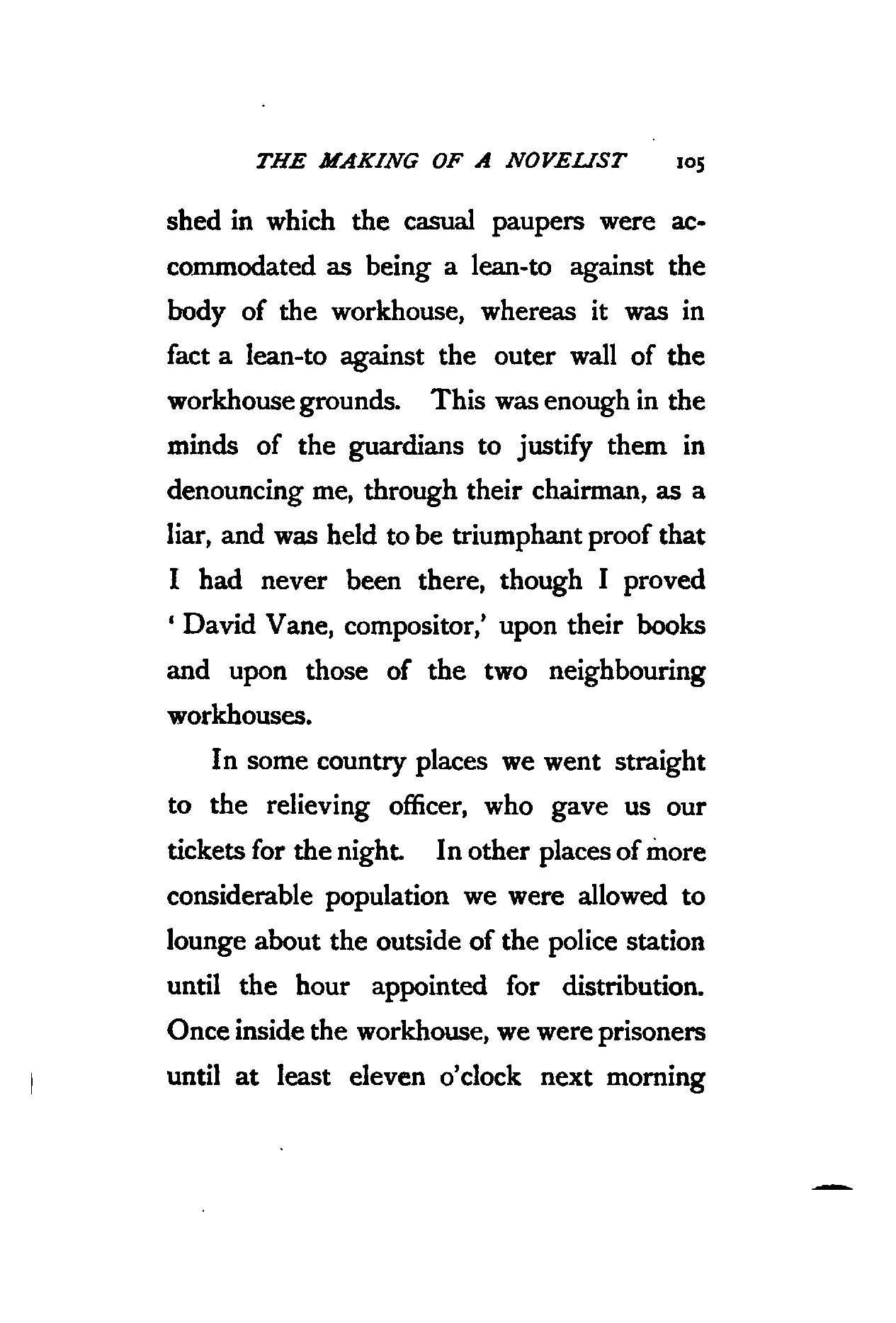 THE MAKING OF A NOVELIST 105

shed in which the casual paupers were accommodated as being a lean-to against the body of the workhouse, whereas it was in fact a lean-to against the outer wall of the workhouse grounds. This was enough in the minds of the guardians to justify them in denouncing me, through their chairman, as a liar, and was held to be triumphant proof that I had never been there, though I proved 'David Vane, compositor,' upon their books and upon those of the two neighbouring workhouses.

In some country places we went straight to the relieving officer, who gave us our tickets for the night. In other places of more considerable population we were allowed to lounge about the outside of the police station until the hour appointed for distribution. Once inside the workhouse, we were prisoners until at least eleven o'clock next morning